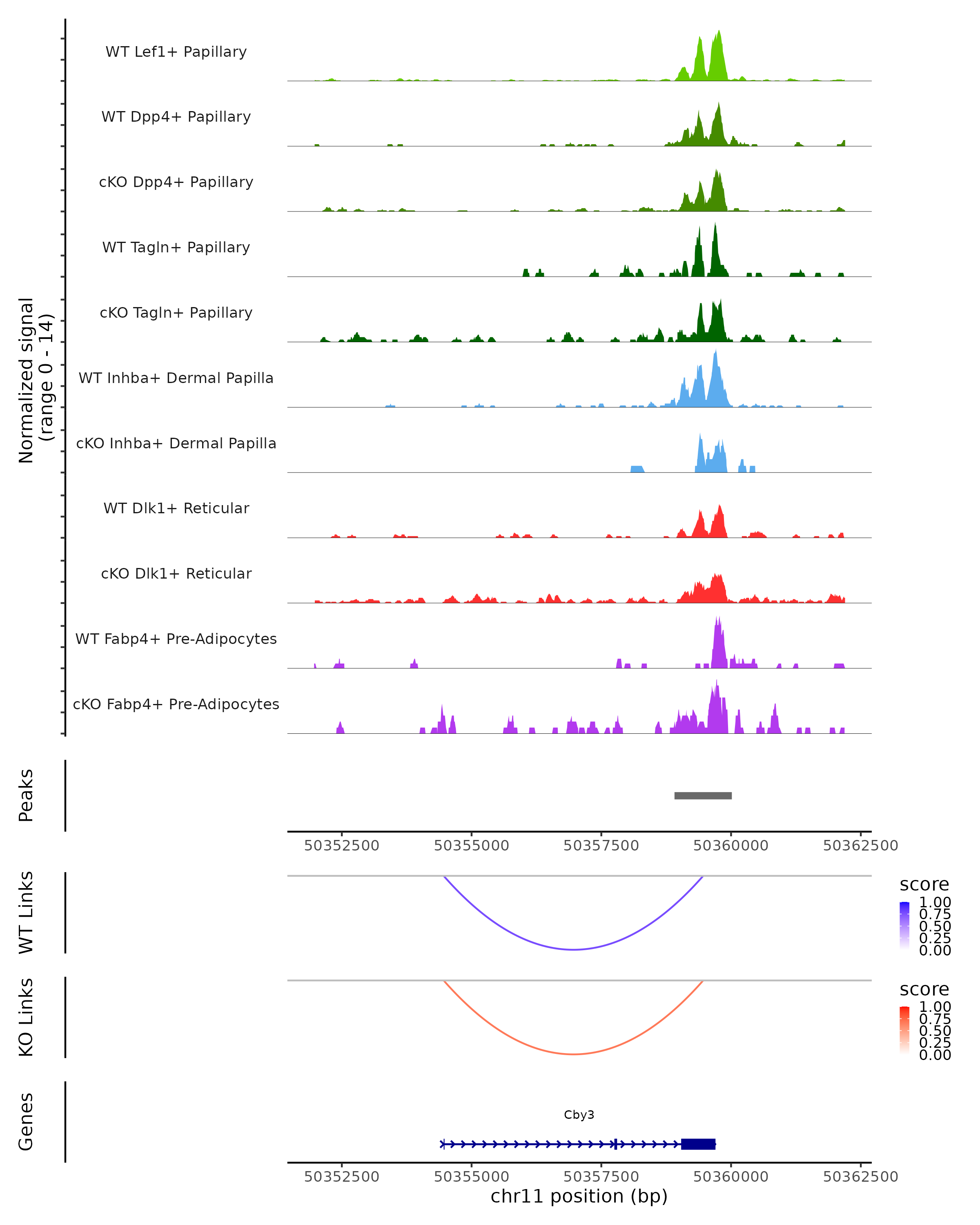 Normalized signal
(range 0 - 14)

WT Lef1+ Papillary

WT Dpp4+ Papillary

cKO Dpp4+ Papillary

WT Tagln+ Papillary

cKO Tagln+ Papillary

WT Inhba+ Dermal Papilla

cKO Inhba+ Dermal Papilla

WT Dlk1+ Reticular

cKO Dlk1+ Reticular

WT Fabp4+ Pre-Adipocytes

cKO Fabp4+ Pre-Adipocytes

Peaks

50352500 50355000 50357500 50360000 50362500

WT Links

score
1.00
0.75
0.50
0.25
0.00

KO Links

score
1.00
0.75
0.50
0.25
0.00

Genes

Cby3

50352500 50355000 50357500 50360000 50362500
chr11 position (bp)